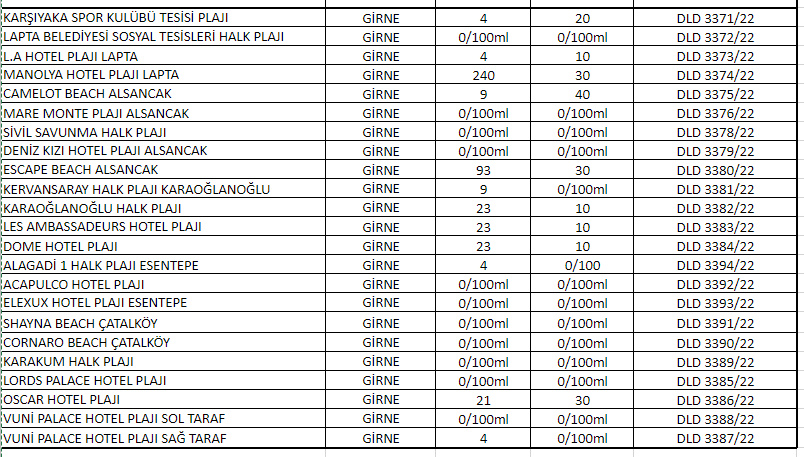 | | | | | |
|---|---|---|---|---|
| KARŞIYAKA SPOR KULÜBÜ TESİSİ PLAJI | GİRNE | 4 | 20 | DLD 3371/22 |
| LAPTA BELEDİYESİ SOSYAL TESİSLERİ HALK PLAJI | GİRNE | 0/100ml | 0/100ml | DLD 3372/22 |
| L.A HOTEL PLAJI LAPTA | GİRNE | 4 | 10 | DLD 3373/22 |
| MANOLYA HOTEL PLAJI LAPTA | GİRNE | 240 | 30 | DLD 3374/22 |
| CAMELOT BEACH ALSANCAK | GİRNE | 9 | 40 | DLD 3375/22 |
| MARE MONTE PLAJI ALSANCAK | GİRNE | 0/100ml | 0/100ml | DLD 3376/22 |
| SİVİL SAVUNMA HALK PLAJI | GİRNE | 0/100ml | 0/100ml | DLD 3378/22 |
| DENİZ KIZI HOTEL PLAJI ALSANCAK | GİRNE | 0/100ml | 0/100ml | DLD 3379/22 |
| ESCAPE BEACH ALSANCAK | GİRNE | 93 | 30 | DLD 3380/22 |
| KERVANSARAY HALK PLAJI KARAOĞLANOĞLU | GİRNE | 9 | 0/100ml | DLD 3381/22 |
| KARAOĞLANOĞLU HALK PLAJI | GİRNE | 23 | 10 | DLD 3382/22 |
| LES AMBASSADEURS HOTEL PLAJI | GİRNE | 23 | 10 | DLD 3383/22 |
| DOME HOTEL PLAJI | GİRNE | 23 | 10 | DLD 3384/22 |
| ALAGADİ 1 HALK PLAJI ESENTEPE | GİRNE | 4 | 0/100 | DLD 3394/22 |
| ACAPULCO HOTEL PLAJI | GİRNE | 0/100ml | 0/100ml | DLD 3392/22 |
| ELEXUX HOTEL PLAJI ESENTEPE | GİRNE | 0/100ml | 0/100ml | DLD 3393/22 |
| SHAYNA BEACH ÇATALKÖY | GİRNE | 0/100ml | 0/100ml | DLD 3391/22 |
| CORNARO BEACH ÇATALKÖY | GİRNE | 0/100ml | 0/100ml | DLD 3390/22 |
| KARAKUM HALK PLAJI | GİRNE | 0/100ml | 0/100ml | DLD 3389/22 |
| LORDS PALACE HOTEL PLAJI | GİRNE | 0/100ml | 0/100ml | DLD 3385/22 |
| OSCAR HOTEL PLAJI | GİRNE | 21 | 30 | DLD 3386/22 |
| VUNİ PALACE HOTEL PLAJI SOL TARAF | GİRNE | 0/100ml | 0/100ml | DLD 3388/22 |
| VUNİ PALACE HOTEL PLAJI SAĞ TARAF | GİRNE | 4 | 0/100ml | DLD 3387/22 |